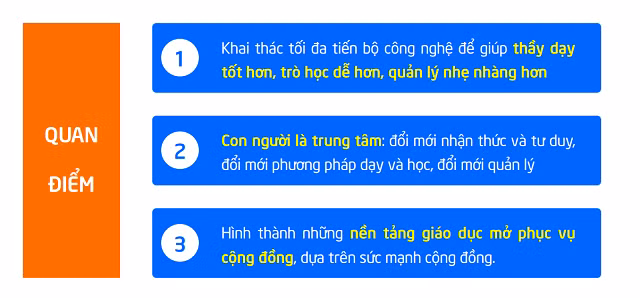 QUAN ĐIỂM

1 Khai thác tối đa tiến bộ công nghệ để giúp thầy dạy tốt hơn, trò học dễ hơn, quản lý nhẹ nhàng hơn

2 Con người là trung tâm: đổi mới nhận thức và tư duy, đổi mới phương pháp dạy và học, đổi mới quản lý

3 Hình thành những nền tảng giáo dục mở phục vụ cộng đồng, dựa trên sức mạnh cộng đồng.